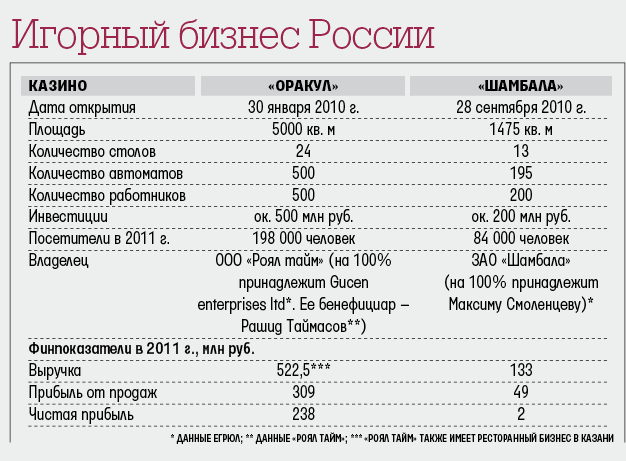 Игорный бизнес России

| КАЗИНО | «ОРАКУЛ» | «ШАМБАЛА» |
|---|---|---|
| Дата открытия | 30 января 2010 г. | 28 сентября 2010 г. |
| Площадь | 5000 кв. м | 1475 кв. м |
| Количество столов | 24 | 13 |
| Количество автоматов | 500 | 195 |
| Количество работников | 500 | 200 |
| Инвестиции | ок. 500 млн руб. | ок. 200 млн руб. |
| Посетители в 2011 г. | 198 000 человек | 84 000 человек |
| Владелец | ООО «Роял тайм» (на 100% принадлежит Gucen enterprises ltd*. Ее бенефициар – Рашид Таймасов**) | ЗАО «Шамбала» (на 100% принадлежит Максиму Смоленцеву)* |
| Финпоказатели в 2011 г., млн руб. | | |
| Выручка | 522,5*** | 133 |
| Прибыль от продаж | 309 | 49 |
| Чистая прибыль | 238 | 2 |

* ДАННЫЕ ЕГРЮЛ; ** ДАННЫЕ «РОЯЛ ТАЙМ»; *** «РОЯЛ ТАЙМ» ТАКЖЕ ИМЕЕТ РЕСТОРАННЫЙ БИЗНЕС В КАЗАНИ